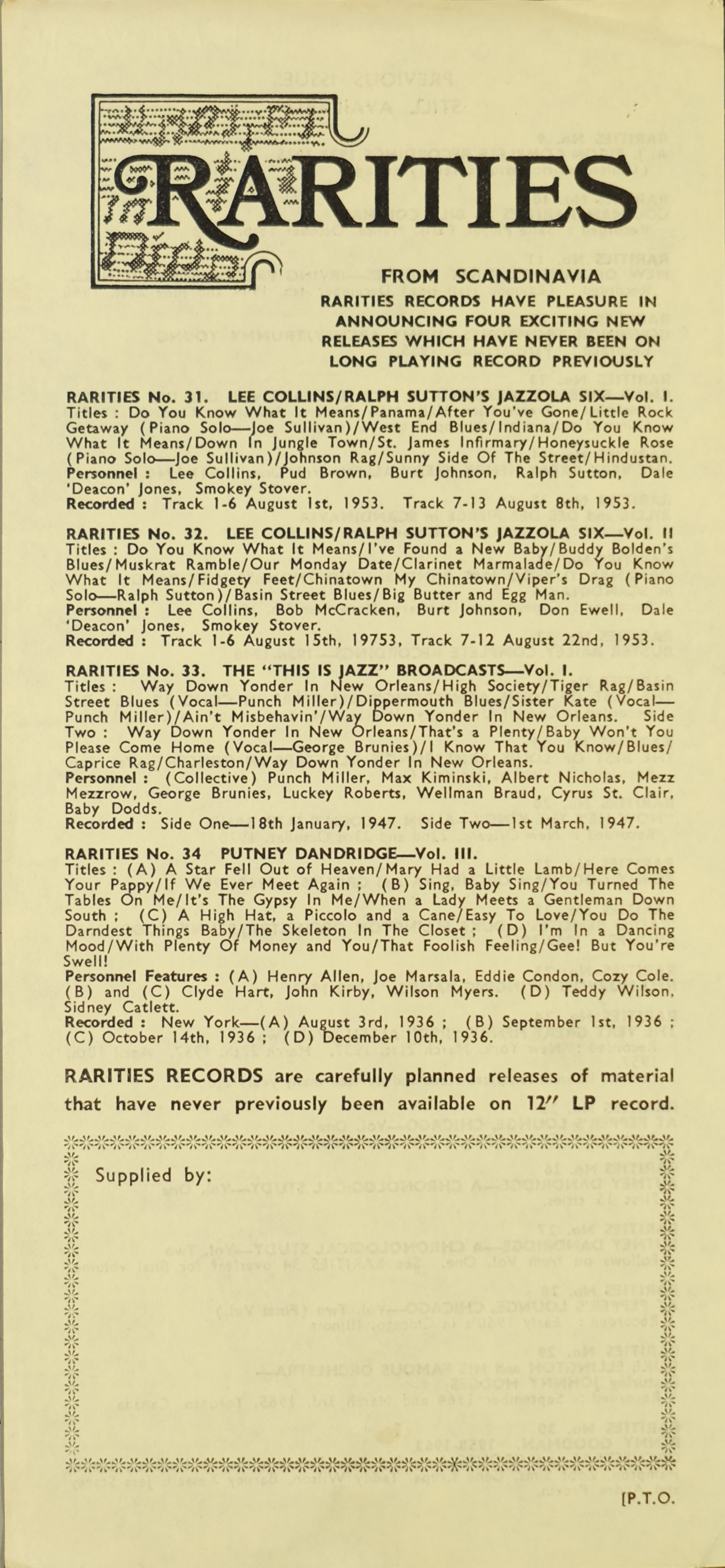 RARITIES

FROM SCANDINAVIA

RARITIES RECORDS HAVE PLEASURE IN ANNOUNCING FOUR EXCITING NEW RELEASES WHICH HAVE NEVER BEEN ON LONG PLAYING RECORD PREVIOUSLY

RARITIES No. 31. LEE COLLINS/RALPH SUTTON'S JAZZOLA SIX—Vol. I.
Titles : Do You Know What It Means/Panama/After You've Gone/Little Rock Getaway (Piano Solo—Joe Sullivan)/West End Blues/Indiana/Do You Know What It Means/Down In Jungle Town/St. James Infirmary/Honeysuckle Rose (Piano Solo—Joe Sullivan)/Johnson Rag/Sunny Side Of The Street/Hindustan.
Personnel : Lee Collins, Pud Brown, Burt Johnson, Ralph Sutton, Dale 'Deacon' Jones, Smokey Stover.
Recorded : Track 1-6 August 1st, 1953. Track 7-13 August 8th, 1953.

RARITIES No. 32. LEE COLLINS/RALPH SUTTON'S JAZZOLA SIX—Vol. II
Titles : Do You Know What It Means/I've Found a New Baby/Buddy Bolden's Blues/Muskrat Ramble/Our Monday Date/Clarinet Marmalade/Do You Know What It Means/Fidgety Feet/Chinatown My Chinatown/Viper's Drag (Piano Solo—Ralph Sutton)/Basin Street Blues/Big Butter and Egg Man.
Personnel : Lee Collins, Bob McCracken, Burt Johnson, Don Ewell, Dale 'Deacon' Jones, Smokey Stover.
Recorded : Track 1-6 August 15th, 19753, Track 7-12 August 22nd, 1953.

RARITIES No. 33. THE "THIS IS JAZZ" BROADCASTS—Vol. I.
Titles : Way Down Yonder In New Orleans/High Society/Tiger Rag/Basin Street Blues (Vocal—Punch Miller)/Dippermouth Blues/Sister Kate (Vocal—Punch Miller)/Ain't Misbehavin'/Way Down Yonder In New Orleans. Side Two : Way Down Yonder In New Orleans/That's a Plenty/Baby Won't You Please Come Home (Vocal—George Brunies)/I Know That You Know/Blues/Caprice Rag/Charleston/Way Down Yonder In New Orleans.
Personnel : (Collective) Punch Miller, Max Kiminski, Albert Nicholas, Mezz Mezzrow, George Brunies, Luckey Roberts, Wellman Braud, Cyrus St. Clair, Baby Dodds.
Recorded : Side One—18th January, 1947. Side Two—1st March, 1947.

RARITIES No. 34 PUTNEY DANDRIDGE—Vol. III.
Titles : (A) A Star Fell Out of Heaven/Mary Had a Little Lamb/Here Comes Your Pappy/If We Ever Meet Again ; (B) Sing, Baby Sing/You Turned The Tables On Me/It's The Gypsy In Me/When a Lady Meets a Gentleman Down South ; (C) A High Hat, a Piccolo and a Cane/Easy To Love/You Do The Darndest Things Baby/The Skeleton In The Closet ; (D) I'm In a Dancing Mood/With Plenty Of Money and You/That Foolish Feeling/Gee! But You're Swell!
Personnel Features : (A) Henry Allen, Joe Marsala, Eddie Condon, Cozy Cole. (B) and (C) Clyde Hart, John Kirby, Wilson Myers. (D) Teddy Wilson, Sidney Catlett.
Recorded : New York—(A) August 3rd, 1936 ; (B) September 1st, 1936 ; (C) October 14th, 1936 ; (D) December 10th, 1936.

RARITIES RECORDS are carefully planned releases of material that have never previously been available on 12" LP record.

Supplied by:

[P.T.O.